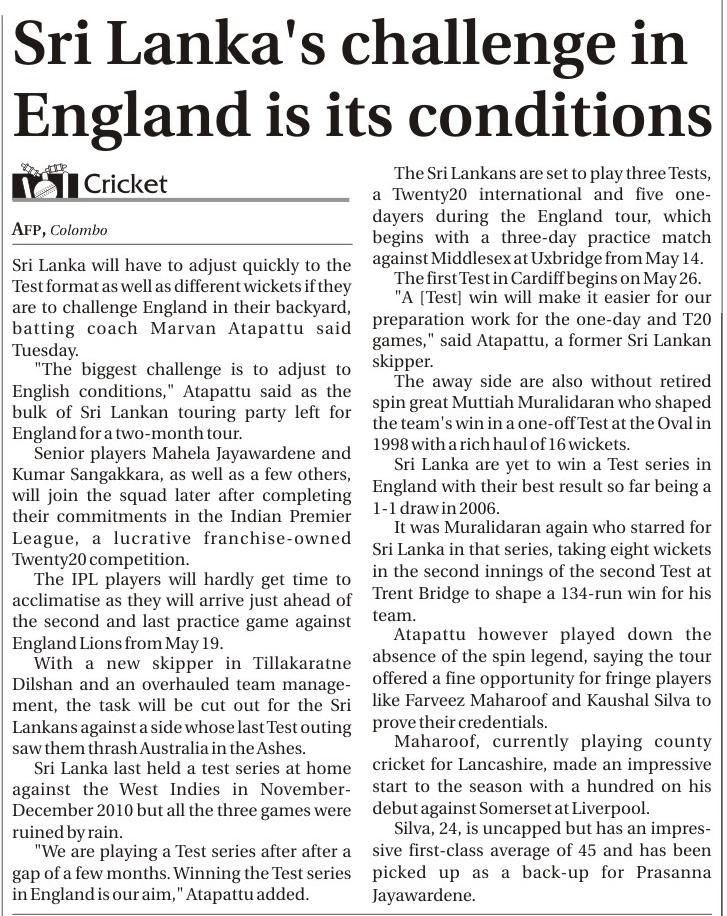 Sri Lanka's challenge in England is its conditions

Cricket

AFP, Colombo

Sri Lanka will have to adjust quickly to the Test format as well as different wickets if they are to challenge England in their backyard, batting coach Marvan Atapattu said Tuesday.

"The biggest challenge is to adjust to English conditions," Atapattu said as the bulk of Sri Lankan touring party left for England for a two-month tour.

Senior players Mahela Jayawardene and Kumar Sangakkara, as well as a few others, will join the squad later after completing their commitments in the Indian Premier League, a lucrative franchise-owned Twenty20 competition.

The IPL players will hardly get time to acclimatise as they will arrive just ahead of the second and last practice game against England Lions from May 19.

With a new skipper in Tillakaratne Dilshan and an overhauled team management, the task will be cut out for the Sri Lankans against a side whose last Test outing saw them thrash Australia in the Ashes.

Sri Lanka last held a test series at home against the West Indies in November-December 2010 but all the three games were ruined by rain.

"We are playing a Test series after after a gap of a few months. Winning the Test series in England is our aim," Atapattu added.

The Sri Lankans are set to play three Tests, a Twenty20 international and five one-dayers during the England tour, which begins with a three-day practice match against Middlesex at Uxbridge from May 14.

The first Test in Cardiff begins on May 26.

"A [Test] win will make it easier for our preparation work for the one-day and T20 games," said Atapattu, a former Sri Lankan skipper.

The away side are also without retired spin great Muttiah Muralidaran who shaped the team's win in a one-off Test at the Oval in 1998 with a rich haul of 16 wickets.

Sri Lanka are yet to win a Test series in England with their best result so far being a 1-1 draw in 2006.

It was Muralidaran again who starred for Sri Lanka in that series, taking eight wickets in the second innings of the second Test at Trent Bridge to shape a 134-run win for his team.

Atapattu however played down the absence of the spin legend, saying the tour offered a fine opportunity for fringe players like Farveez Maharoof and Kaushal Silva to prove their credentials.

Maharoof, currently playing county cricket for Lancashire, made an impressive start to the season with a hundred on his debut against Somerset at Liverpool.

Silva, 24, is uncapped but has an impressive first-class average of 45 and has been picked up as a back-up for Prasanna Jayawardene.